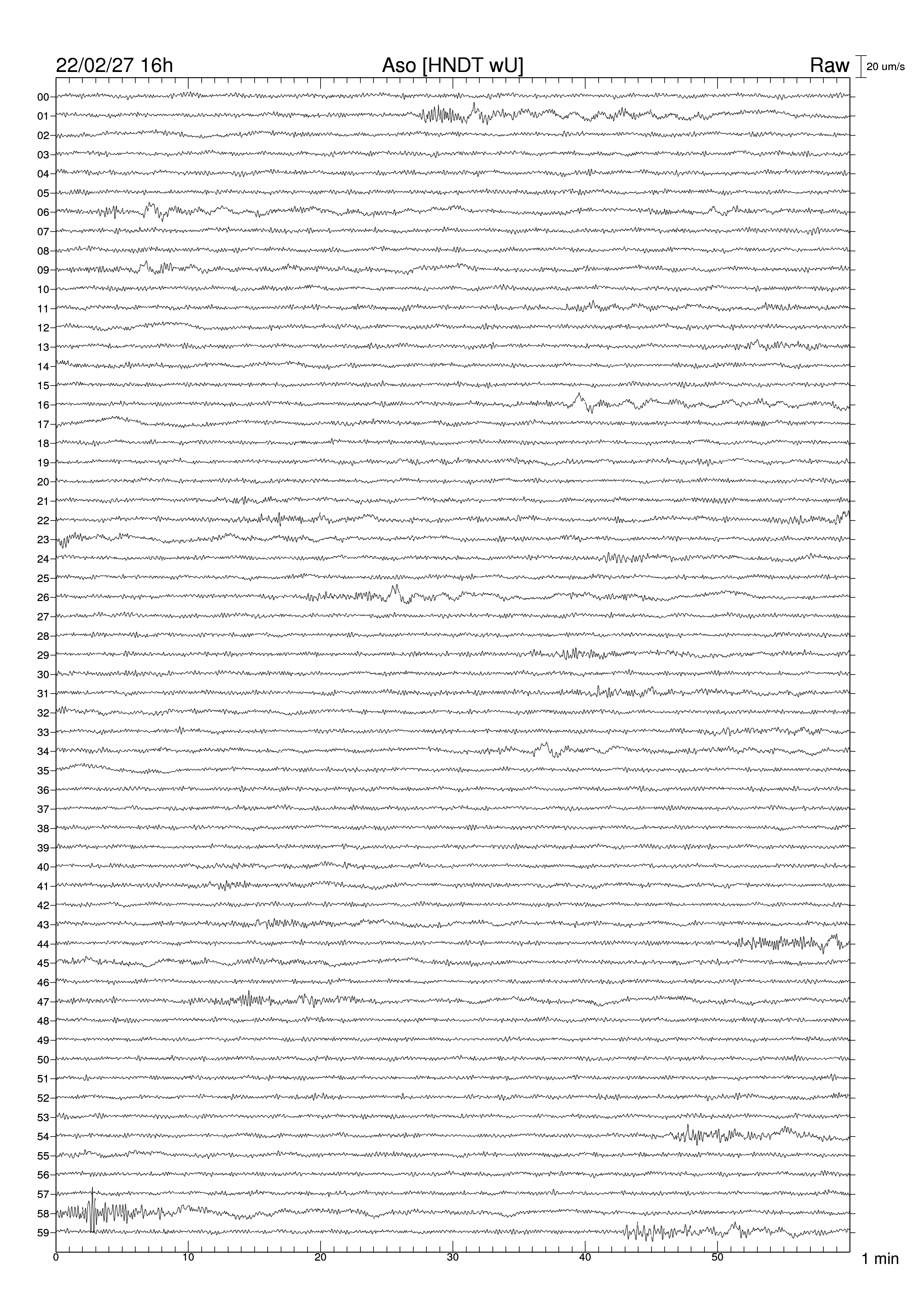 22/02/27 16h Aso [HNDT wU] Raw 20 um/s

00
01
02
03
04
05
06
07
08
09
10
11
12
13
14
15
16
17
18
19
20
21
22
23
24
25
26
27
28
29
30
31
32
33
34
35
36
37
38
39
40
41
42
43
44
45
46
47
48
49
50
51
52
53
54
55
56
57
58
59

0 10 20 30 40 50 1 min